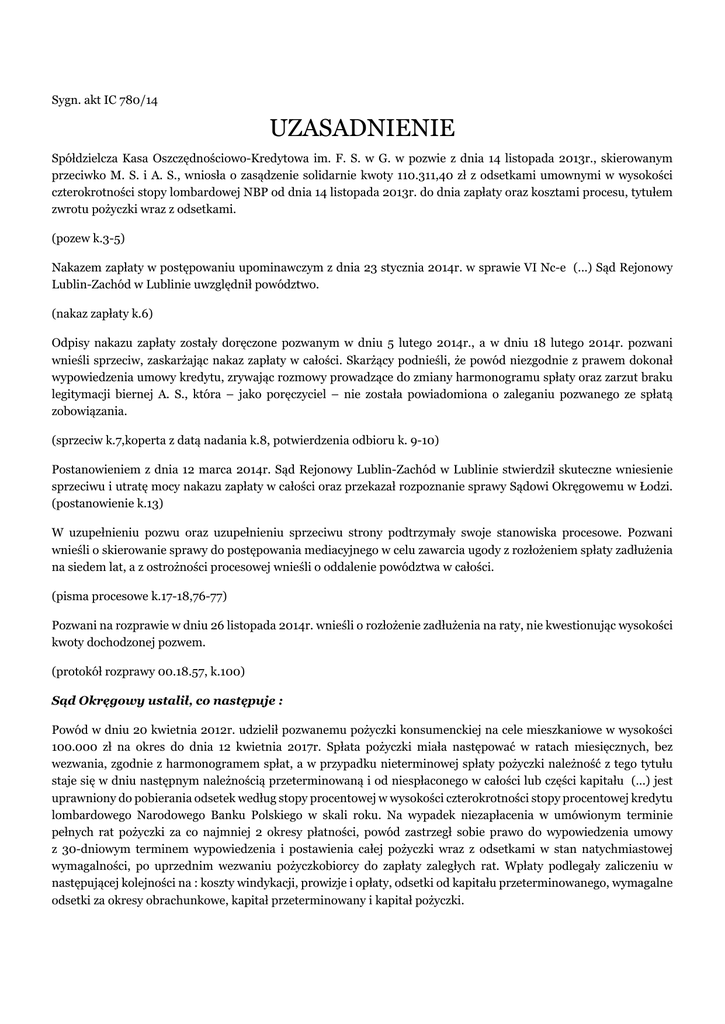 Sygn. akt IC 780/14

UZASADNIENIE

Spółdzielcza Kasa Oszczędnościowo-Kredytowa im. F. S. w G. w pozwie z dnia 14 listopada 2013r., skierowanym przeciwko M. S. i A. S., wniosła o zasądzenie solidarnie kwoty 110.311,40 zł z odsetkami umownymi w wysokości czterokrotności stopy lombardowej NBP od dnia 14 listopada 2013r. do dnia zapłaty oraz kosztami procesu, tytułem zwrotu pożyczki wraz z odsetkami.

(pozew k.3-5)

Nakazem zapłaty w postępowaniu upominawczym z dnia 23 stycznia 2014r. w sprawie VI Nc-e (...) Sąd Rejonowy Lublin-Zachód w Lublinie uwzględnił powództwo.

(nakaz zapłaty k.6)

Odpisy nakazu zapłaty zostały doręczone pozwanym w dniu 5 lutego 2014r., a w dniu 18 lutego 2014r. pozwani wnieśli sprzeciw, zaskarżając nakaz zapłaty w całości. Skarżący podnieśli, że powód niezgodnie z prawem dokonał wypowiedzenia umowy kredytu, zrywając rozmowy prowadzące do zmiany harmonogramu spłaty oraz zarzut braku legitymacji biernej A. S., która – jako poręczyciel – nie została powiadomiona o zaleganiu pozwanego ze spłatą zobowiązania.

(sprzeciw k.7,koperta z datą nadania k.8, potwierdzenia odbioru k. 9-10)

Postanowieniem z dnia 12 marca 2014r. Sąd Rejonowy Lublin-Zachód w Lublinie stwierdził skuteczne wniesienie sprzeciwu i utratę mocy nakazu zapłaty w całości oraz przekazał rozpoznanie sprawy Sądowi Okręgowemu w Łodzi. (postanowienie k.13)

W uzupełnieniu pozwu oraz uzupełnieniu sprzeciwu strony podtrzymały swoje stanowiska procesowe. Pozwani wnieśli o skierowanie sprawy do postępowania mediacyjnego w celu zawarcia ugody z rozłożeniem spłaty zadłużenia na siedem lat, a z ostrożności procesowej wnieśli o oddalenie powództwa w całości.

(pisma procesowe k.17-18,76-77)

Pozwani na rozprawie w dniu 26 listopada 2014r. wnieśli o rozłożenie zadłużenia na raty, nie kwestionując wysokości kwoty dochodzonej pozwem.

(protokół rozprawy 00.18.57, k.100)

Sąd Okręgowy ustalił, co następuje :

Powód w dniu 20 kwietnia 2012r. udzielił pozwanemu pożyczki konsumenckiej na cele mieszkaniowe w wysokości 100.000 zł na okres do dnia 12 kwietnia 2017r. Spłata pożyczki miała następować w ratach miesięcznych, bez wezwania, zgodnie z harmonogramem spłat, a w przypadku nieterminowej spłaty pożyczki należność z tego tytułu staje się w dniu następnym należnością przeterminowaną i od niespłaconego w całości lub części kapitału (...) jest uprawniony do pobierania odsetek według stopy procentowej w wysokości czterokrotności stopy procentowej kredytu lombardowego Narodowego Banku Polskiego w skali roku. Na wypadek niezapłacenia w umówionym terminie pełnych rat pożyczki za co najmniej 2 okresy płatności, powód zastrzegł sobie prawo do wypowiedzenia umowy z 30-dniowym terminem wypowiedzenia i postawienia całej pożyczki wraz z odsetkami w stan natychmiastowej wymagalności, po uprzednim wezwaniu pożyczkobiorcy do zapłaty zaległych rat. Wpłaty podlegały zaliczeniu w następującej kolejności na : koszty windykacji, prowizje i opłaty, odsetki od kapitału przeterminowanego, wymagalne odsetki za okresy obrachunkowe, kapitał przeterminowany i kapitał pożyczki.